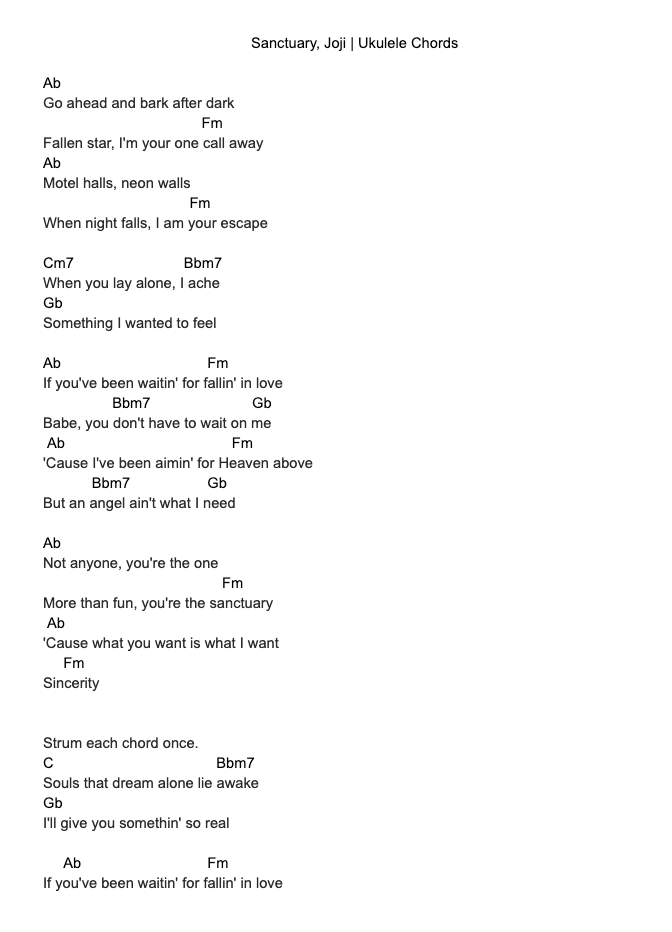 Sanctuary, Joji | Ukulele Chords

Ab
Go ahead and bark after dark
Fm
Fallen star, I'm your one call away
Ab
Motel halls, neon walls
Fm
When night falls, I am your escape

Cm7 Bbm7
When you lay alone, I ache
Gb
Something I wanted to feel

Ab Fm
If you've been waitin' for fallin' in love
Bbm7 Gb
Babe, you don't have to wait on me
Ab Fm
'Cause I've been aimin' for Heaven above
Bbm7 Gb
But an angel ain't what I need

Ab
Not anyone, you're the one
Fm
More than fun, you're the sanctuary
Ab
'Cause what you want is what I want
Fm
Sincerity

Strum each chord once.
C Bbm7
Souls that dream alone lie awake
Gb
I'll give you somethin' so real

Ab Fm
If you've been waitin' for fallin' in love